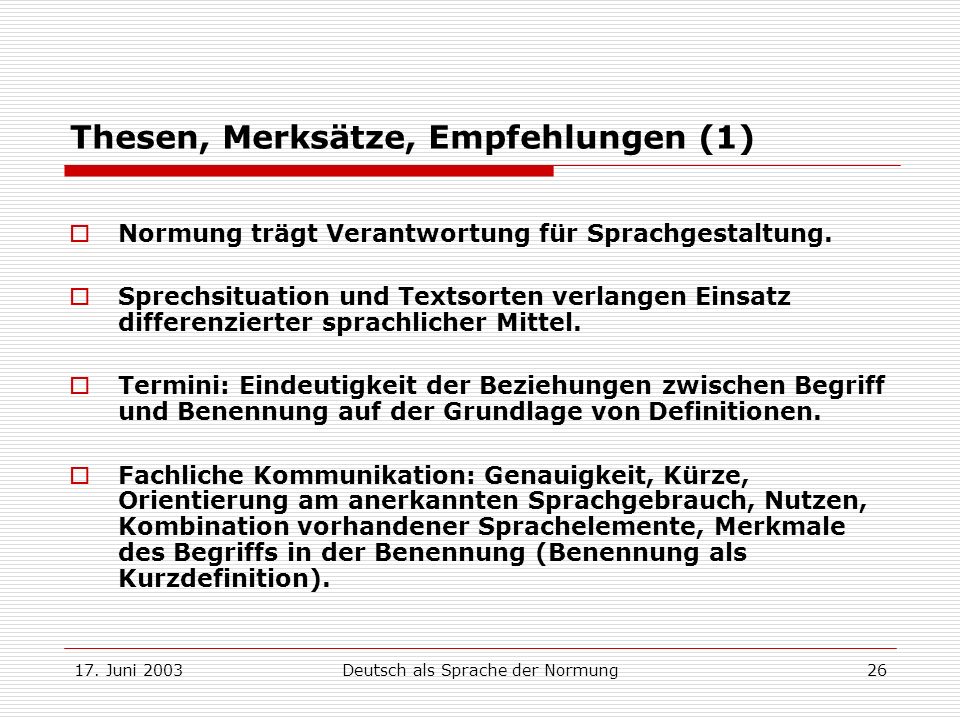 Thesen, Merksätze, Empfehlungen (1)

Normung trägt Verantwortung für Sprachgestaltung.

Sprechsituation und Textsorten verlangen Einsatz differenzierter sprachlicher Mittel.

Termini: Eindeutigkeit der Beziehungen zwischen Begriff und Benennung auf der Grundlage von Definitionen.

Fachliche Kommunikation: Genauigkeit, Kürze, Orientierung am anerkannten Sprachgebrauch, Nutzen, Kombination vorhandener Sprachelemente, Merkmale des Begriffs in der Benennung (Benennung als Kurzdefinition).

17. Juni 2003 Deutsch als Sprache der Normung 26